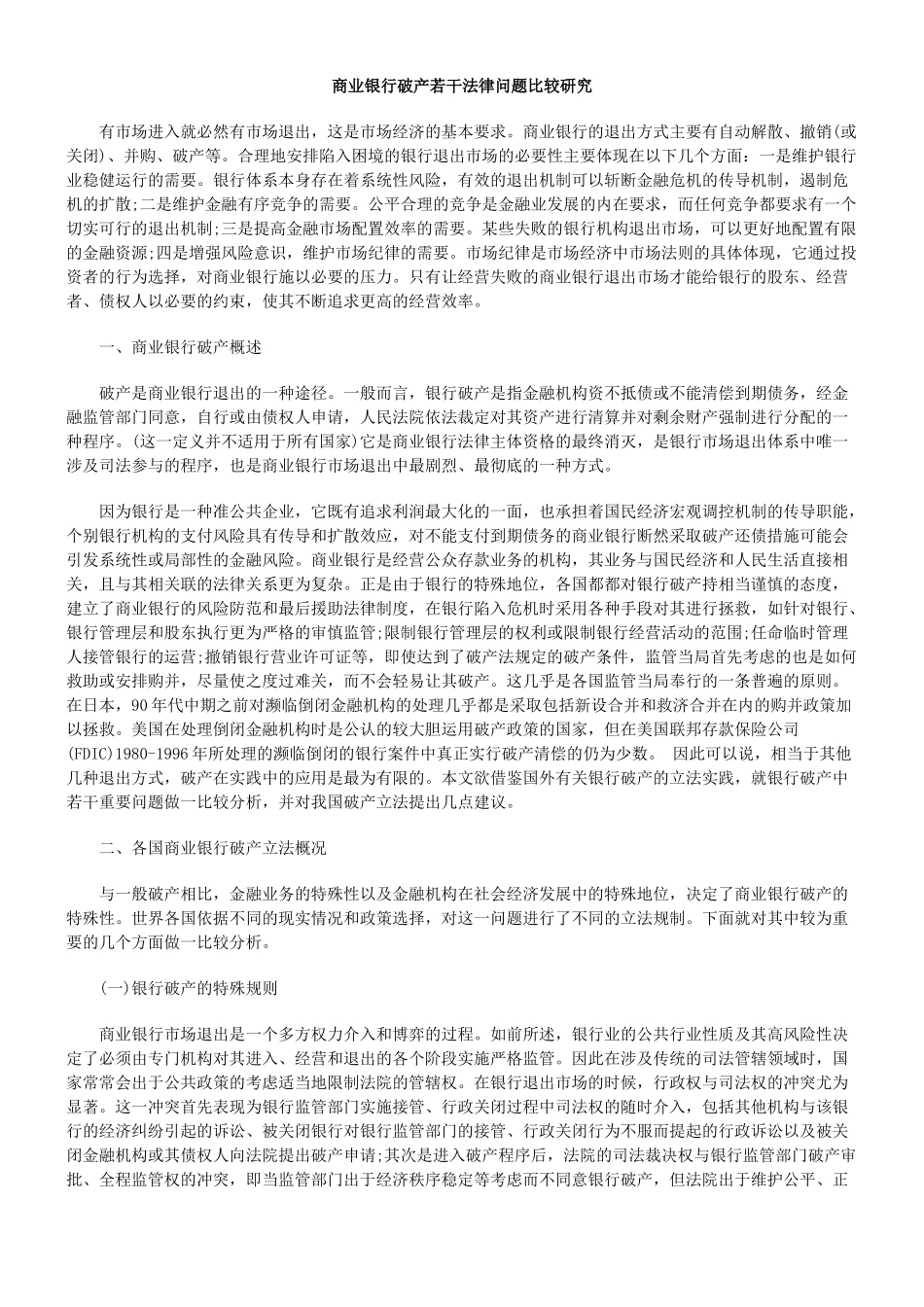 商业银行破产若干法律问题比较研究

有市场进入就必然有市场退出，这是市场经济的基本要求。商业银行的退出方式主要有自动解散、撤销(或关闭)、并购、破产等。合理地安排陷入困境的银行退出市场的必要性主要体现在以下几个方面：一是维护银行业稳健运行的需要。银行体系本身存在着系统性风险，有效的退出机制可以斩断金融危机的传导机制，遏制危机的扩散;二是维护金融有序竞争的需要。公平合理的竞争是金融业发展的内在要求，而任何竞争都要求有一个切实可行的退出机制;三是提高金融市场配置效率的需要。某些失败的银行机构退出市场，可以更好地配置有限的金融资源;四是增强风险意识，维护市场纪律的需要。市场纪律是市场经济中市场法则的具体体现，它通过投资者的行为选择，对商业银行施以必要的压力。只有让经营失败的商业银行退出市场才能给银行的股东、经营者、债权人以必要的约束，使其不断追求更高的经营效率。

一、商业银行破产概述

破产是商业银行退出的一种途径。一般而言，银行破产是指金融机构资不抵债或不能清偿到期债务，经金融监管部门同意，自行或由债权人申请，人民法院依法裁定对其资产进行清算并对剩余财产强制进行分配的一种程序。(这一定义并不适用于所有国家)它是商业银行法律主体资格的最终消灭，是银行市场退出体系中唯一涉及司法参与的程序，也是商业银行市场退出中最剧烈、最彻底的一种方式。

因为银行是一种准公共企业，它既有追求利润最大化的一面，也承担着国民经济宏观调控机制的传导职能，个别银行机构的支付风险具有传导和扩散效应，对不能支付到期债务的商业银行断然采取破产还债措施可能会引发系统性或局部性的金融风险。商业银行是经营公众存款业务的机构，其业务与国民经济和人民生活直接相关，且与其相关联的法律关系更为复杂。正是由于银行的特殊地位，各国都对银行破产持相当谨慎的态度，建立了商业银行的风险防范和最后援助法律制度，在银行陷入危机时采用各种手段对其进行拯救，如针对银行、银行管理层和股东执行更为严格的审慎监管;限制银行管理层的权利或限制银行经营活动的范围;任命临时管理人接管银行的运营;撤销银行营业许可证等，即使达到了破产法规定的破产条件，监管当局首先考虑的也是如何救助或安排购并，尽量使之度过难关，而不会轻易让其破产。这几乎是各国监管当局奉行的一条普遍的原则。在日本，90年代中期之前对濒临倒闭金融机构的处理几乎都是采取包括新设合并和救济合并在内的购并政策加以拯救。美国在处理倒闭金融机构时是公认的较大胆运用破产政策的国家，但在美国联邦存款保险公司(FDIC)1980-1996年所处理的濒临倒闭的银行案件中真正实行破产清偿的仍为少数。 因此可以说，相当于其他几种退出方式，破产在实践中的应用是最为有限的。本文欲借鉴国外有关银行破产的立法实践，就银行破产中若干重要问题做一比较分析，并对我国破产立法提出几点建议。

二、各国商业银行破产立法概况

与一般破产相比，金融业务的特殊性以及金融机构在社会经济发展中的特殊地位，决定了商业银行破产的特殊性。世界各国依据不同的现实情况和政策选择，对这一问题进行了不同的立法规制。下面就对其中较为重要的几个方面做一比较分析。

(一)银行破产的特殊规则

商业银行市场退出是一个多方权力介入和博弈的过程。如前所述，银行业的公共行业性质及其高风险性决定了必须由专门机构对其进入、经营和退出的各个阶段实施严格监管。因此在涉及传统的司法管辖领域时，国家常常会出于公共政策的考虑适当地限制法院的管辖权。在银行退出市场的时候，行政权与司法权的冲突尤为显著。这一冲突首先表现为银行监管部门实施接管、行政关闭过程中司法权的随时介入，包括其他机构与该银行的经济纠纷引起的诉讼、被关闭银行对银行监管部门的接管、行政关闭行为不服而提起的行政诉讼以及被关闭金融机构或其债权人向法院提出破产申请;其次是进入破产程序后，法院的司法裁决权与银行监管部门破产审批、全程监管权的冲突，即当监管部门出于经济秩序稳定等考虑而不同意银行破产，但法院出于维护公平、正